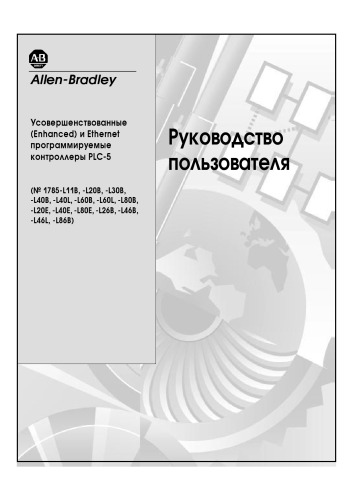 AB

Allen-Bradley

Усовершенствованные (Enhanced) и Ethernet программируемые контроллеры PLC-5

(№ 1785-L11B, -L20B, -L30B, -L40B, -L40L, -L60B, -L60L, -L80B, -L20E, -L40E, -L80E, -L26B, -L46B, -L46L, -L86B)

Руководство пользователя